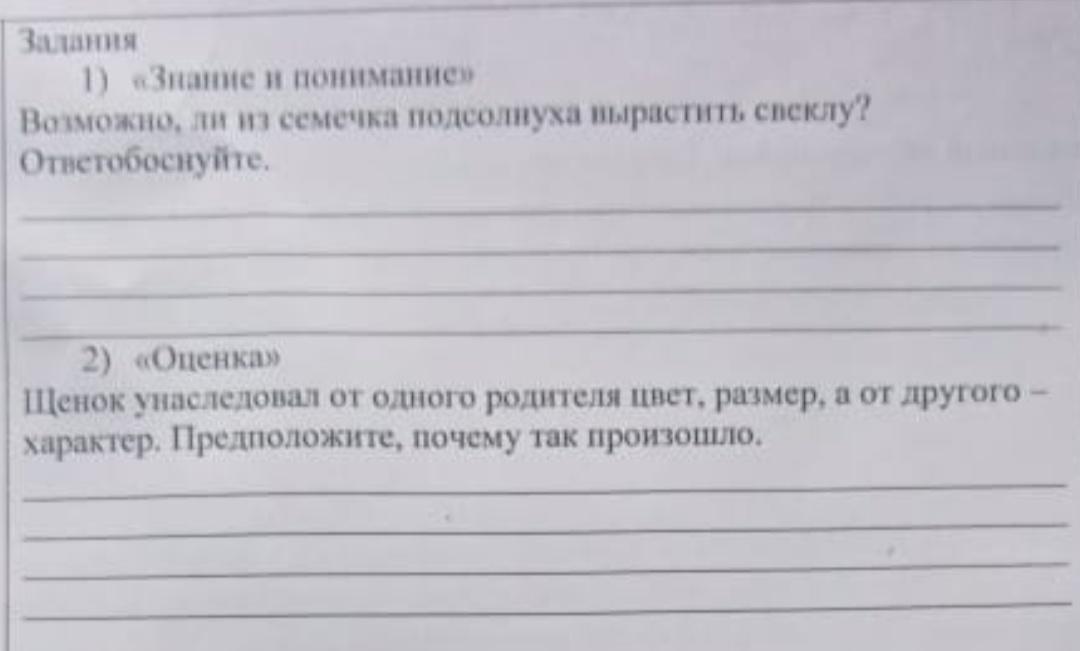 Задания

1) «Знание и понимание»

Возможно, ли из семечка подсолнуха вырастить свеклу? Ответобоснуйте.

____
____
____
____

2) «Оценка»

Щенок унаследовал от одного родителя цвет, размер, а от другого – характер. Предположите, почему так произошло.

____
____
____
____